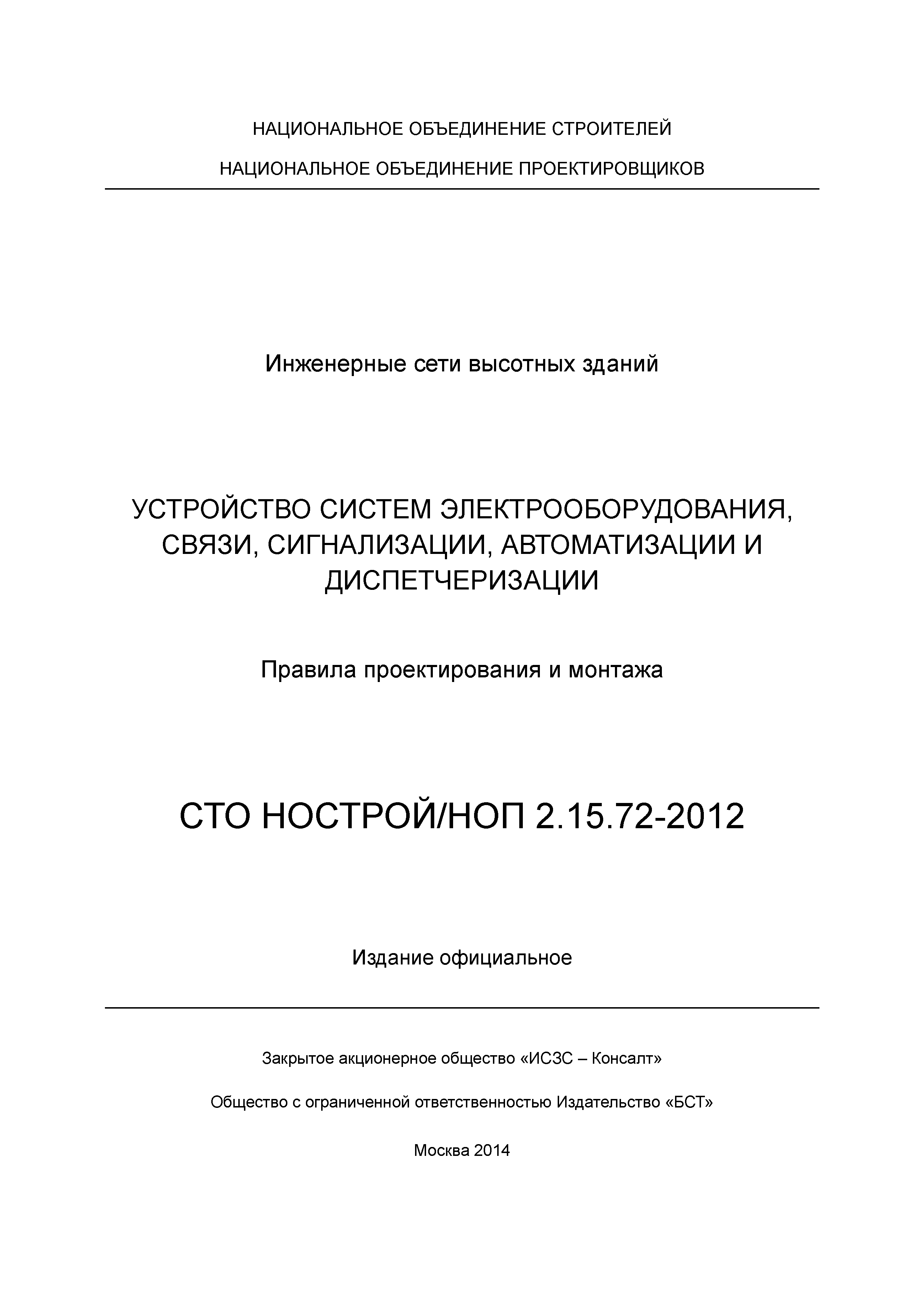 НАЦИОНАЛЬНОЕ ОБЪЕДИНЕНИЕ СТРОИТЕЛЕЙ

НАЦИОНАЛЬНОЕ ОБЪЕДИНЕНИЕ ПРОЕКТИРОВЩИКОВ

Инженерные сети высотных зданий

УСТРОЙСТВО СИСТЕМ ЭЛЕКТРООБОРУДОВАНИЯ, СВЯЗИ, СИГНАЛИЗАЦИИ, АВТОМАТИЗАЦИИ И ДИСПЕТЧЕРИЗАЦИИ

Правила проектирования и монтажа

СТО НОСТРОЙ/НОП 2.15.72-2012

Издание официальное

Закрытое акционерное общество «ИСЗС – Консалт»

Общество с ограниченной ответственностью Издательство «БСТ»

Москва 2014